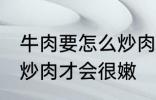 牛肉要怎么炒肉
炒肉才会很嫩